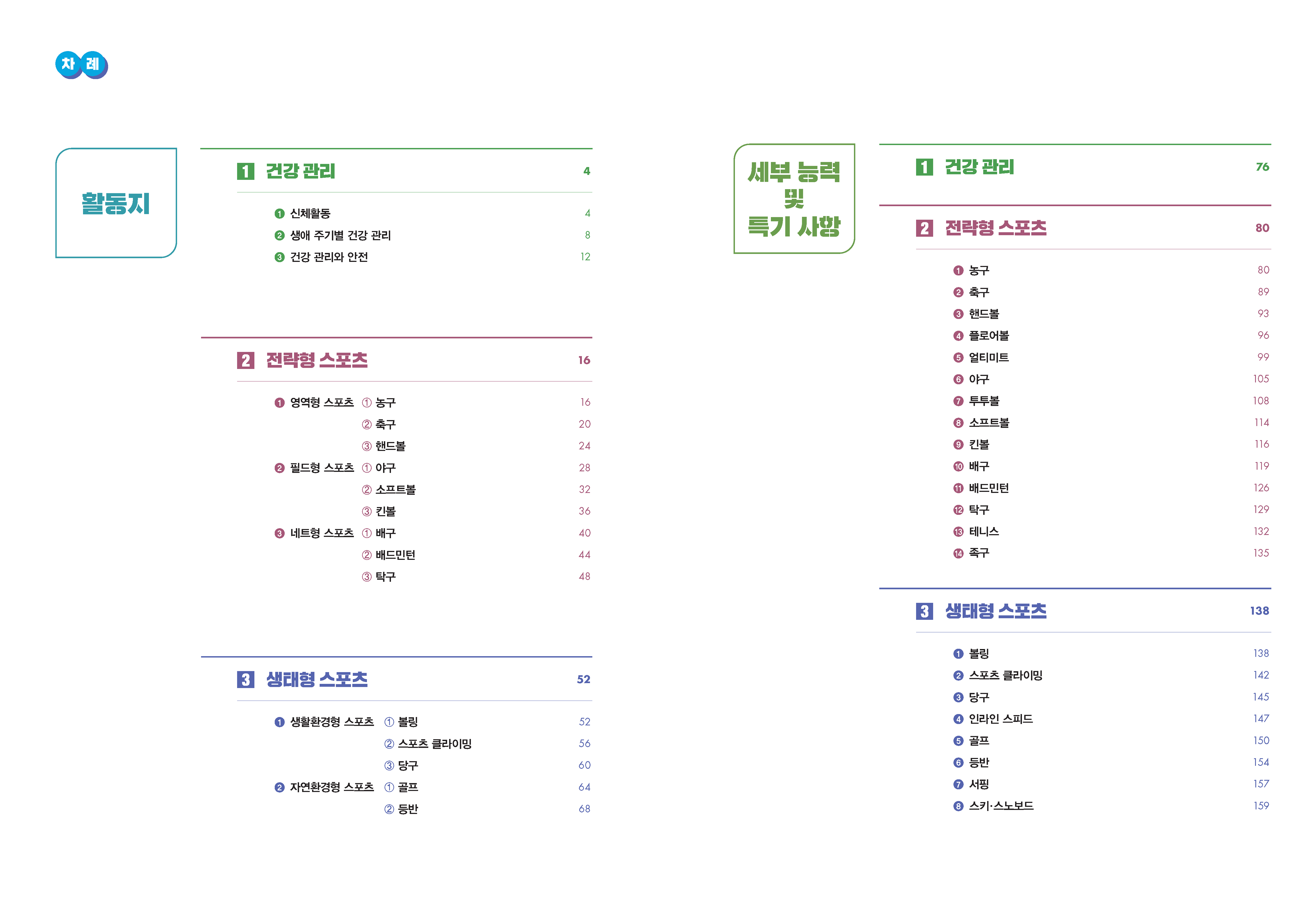 차례

활동지

1 건강 관리 4

❶ 신체활동 4
❷ 생애 주기별 건강 관리 8
❸ 건강 관리와 안전 12

2 전략형 스포츠 16

❶ 영역형 스포츠 ① 농구 16
② 축구 20
③ 핸드볼 24
❷ 필드형 스포츠 ① 야구 28
② 소프트볼 32
③ 킨볼 36
❸ 네트형 스포츠 ① 배구 40
② 배드민턴 44
③ 탁구 48

3 생태형 스포츠 52

❶ 생활환경형 스포츠 ① 볼링 52
② 스포츠 클라이밍 56
③ 당구 60
❷ 자연환경형 스포츠 ① 골프 64
② 등반 68

세부 능력 및 특기 사항

1 건강 관리 76

2 전략형 스포츠 80

❶ 농구 80
❷ 축구 89
❸ 핸드볼 93
❹ 플로어볼 96
❺ 얼티미트 99
❻ 야구 105
❼ 투투볼 108
❽ 소프트볼 114
❾ 킨볼 116
❿ 배구 119
⓫ 배드민턴 126
⓬ 탁구 129
⓭ 테니스 132
⓮ 족구 135

3 생태형 스포츠 138

❶ 볼링 138
❷ 스포츠 클라이밍 142
❸ 당구 145
❹ 인라인 스피드 147
❺ 골프 150
❻ 등반 154
❼ 서핑 157
❽ 스키·스노보드 159